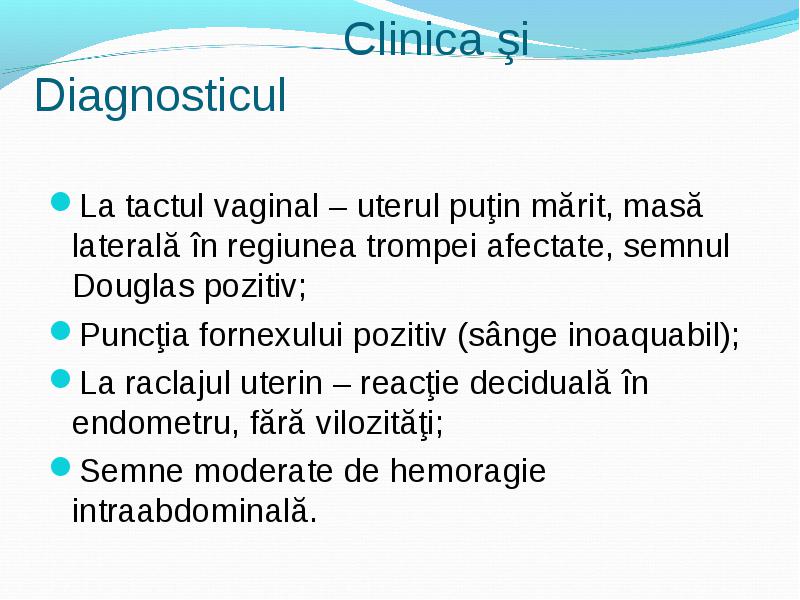 Clinica şi Diagnosticul

La tactul vaginal – uterul puţin mărit, masă laterală în regiunea trompei afectate, semnul Douglas pozitiv;

Puncţia fornexului pozitiv (sânge inoaquabil);

La raclajul uterin – reacţie deciduală în endometru, fără vilozităţi;

Semne moderate de hemoragie intraabdominală.